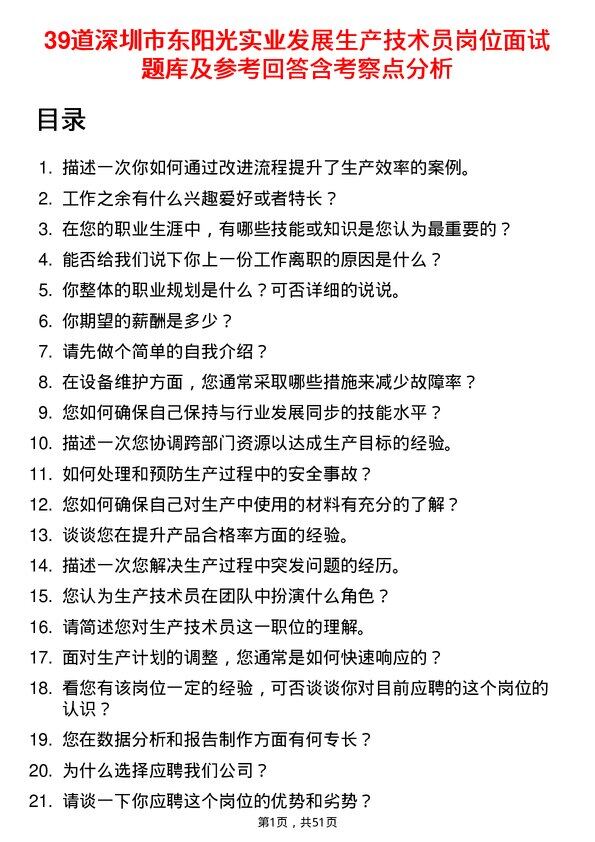 39道深圳市东阳光实业发展生产技术员岗位面试题库及参考回答含考察点分析

目录

1. 描述一次你如何通过改进流程提升了生产效率的案例。
2. 工作之余有什么兴趣爱好或者特长？
3. 在您的职业生涯中，有哪些技能或知识是您认为最重要的？
4. 能否给我们说下你上一份工作离职的原因是什么？
5. 你整体的职业规划是什么？可否详细的说说。
6. 你期望的薪酬是多少？
7. 请先做个简单的自我介绍？
8. 在设备维护方面，您通常采取哪些措施来减少故障率？
9. 您如何确保自己保持与行业发展同步的技能水平？
10. 描述一次您协调跨部门资源以达成生产目标的经验。
11. 如何处理和预防生产过程中的安全事故？
12. 您如何确保自己对生产中使用的材料有充分的了解？
13. 谈谈您在提升产品合格率方面的经验。
14. 描述一次您解决生产过程中突发问题的经历。
15. 您认为生产技术员在团队中扮演什么角色？
16. 请简述您对生产技术员这一职位的理解。
17. 面对生产计划的调整，您通常是如何快速响应的？
18. 看您有该岗位一定的经验，可否谈谈你对目前应聘的这个岗位的认识？
19. 您在数据分析和报告制作方面有何专长？
20. 为什么选择应聘我们公司？
21. 请谈一下你应聘这个岗位的优势和劣势？

第1页，共51页